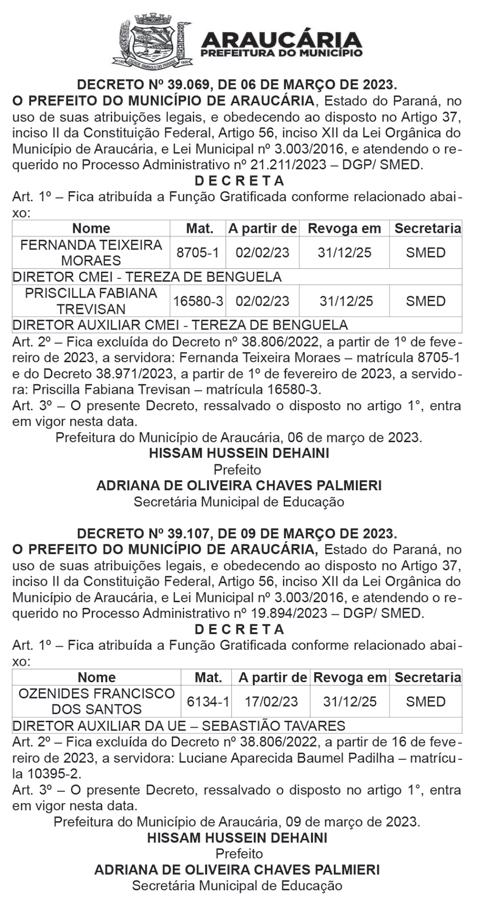 ARAUCÁRIA
PREFEITURA DO MUNICÍPIO

DECRETO Nº 39.069, DE 06 DE MARÇO DE 2023.
O PREFEITO DO MUNICÍPIO DE ARAUCÁRIA, Estado do Paraná, no uso de suas atribuições legais, e obedecendo ao disposto no Artigo 37, inciso II da Constituição Federal, Artigo 56, inciso XII da Lei Orgânica do Município de Araucária, e Lei Municipal nº 3.003/2016, e atendendo o requerido no Processo Administrativo nº 21.211/2023 – DGP/ SMED.
D E C R E T A
Art. 1º – Fica atribuída a Função Gratificada conforme relacionado abaixo:

| Nome | Mat. | A partir de | Revoga em | Secretaria |
|---|---|---|---|---|
| FERNANDA TEIXEIRA MORAES | 8705-1 | 02/02/23 | 31/12/25 | SMED |
| DIRETOR CMEI - TEREZA DE BENGUELA | | | | |
| PRISCILLA FABIANA TREVISAN | 16580-3 | 02/02/23 | 31/12/25 | SMED |
| DIRETOR AUXILIAR CMEI - TEREZA DE BENGUELA | | | | |

Art. 2º – Fica excluída do Decreto nº 38.806/2022, a partir de 1º de fevereiro de 2023, a servidora: Fernanda Teixeira Moraes – matrícula 8705-1 e do Decreto 38.971/2023, a partir de 1º de fevereiro de 2023, a servidora: Priscilla Fabiana Trevisan – matrícula 16580-3.
Art. 3º – O presente Decreto, ressalvado o disposto no artigo 1°, entra em vigor nesta data.
Prefeitura do Município de Araucária, 06 de março de 2023.
HISSAM HUSSEIN DEHAINI
Prefeito
ADRIANA DE OLIVEIRA CHAVES PALMIERI
Secretária Municipal de Educação

DECRETO Nº 39.107, DE 09 DE MARÇO DE 2023.
O PREFEITO DO MUNICÍPIO DE ARAUCÁRIA, Estado do Paraná, no uso de suas atribuições legais, e obedecendo ao disposto no Artigo 37, inciso II da Constituição Federal, Artigo 56, inciso XII da Lei Orgânica do Município de Araucária, e Lei Municipal nº 3.003/2016, e atendendo o requerido no Processo Administrativo nº 19.894/2023 – DGP/ SMED.
D E C R E T A
Art. 1º – Fica atribuída a Função Gratificada conforme relacionado abaixo:

| Nome | Mat. | A partir de | Revoga em | Secretaria |
|---|---|---|---|---|
| OZENIDES FRANCISCO DOS SANTOS | 6134-1 | 17/02/23 | 31/12/25 | SMED |
| DIRETOR AUXILIAR DA UE – SEBASTIÃO TAVARES | | | | |

Art. 2º – Fica excluída do Decreto nº 38.806/2022, a partir de 16 de fevereiro de 2023, a servidora: Luciane Aparecida Baumel Padilha – matrícula 10395-2.
Art. 3º – O presente Decreto, ressalvado o disposto no artigo 1°, entra em vigor nesta data.
Prefeitura do Município de Araucária, 09 de março de 2023.
HISSAM HUSSEIN DEHAINI
Prefeito
ADRIANA DE OLIVEIRA CHAVES PALMIERI
Secretária Municipal de Educação